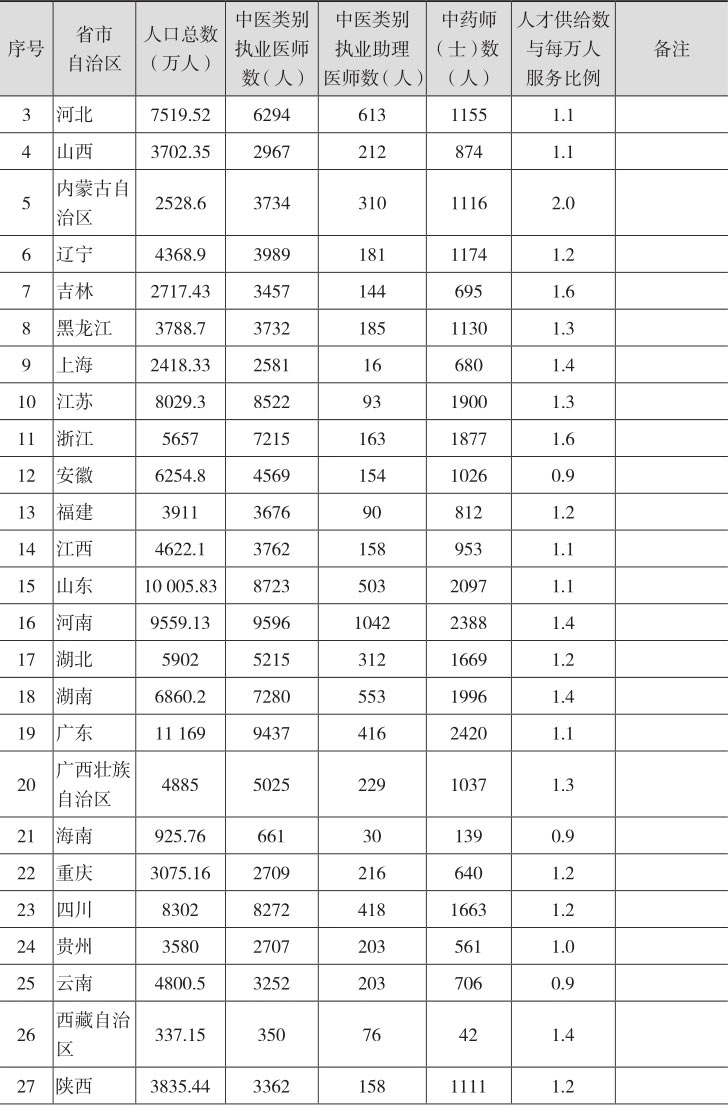 | 序号 | 省市自治区 | 人口总数（万人） | 中医类别执业医师数（人） | 中医类别执业助理医师数（人） | 中药师（士）数（人） | 人才供给数与每万人服务比例 | 备注 |
|---|---|---|---|---|---|---|---|
| 3 | 河北 | 7519.52 | 6294 | 613 | 1155 | 1.1 | |
| 4 | 山西 | 3702.35 | 2967 | 212 | 874 | 1.1 | |
| 5 | 内蒙古自治区 | 2528.6 | 3734 | 310 | 1116 | 2.0 | |
| 6 | 辽宁 | 4368.9 | 3989 | 181 | 1174 | 1.2 | |
| 7 | 吉林 | 2717.43 | 3457 | 144 | 695 | 1.6 | |
| 8 | 黑龙江 | 3788.7 | 3732 | 185 | 1130 | 1.3 | |
| 9 | 上海 | 2418.33 | 2581 | 16 | 680 | 1.4 | |
| 10 | 江苏 | 8029.3 | 8522 | 93 | 1900 | 1.3 | |
| 11 | 浙江 | 5657 | 7215 | 163 | 1877 | 1.6 | |
| 12 | 安徽 | 6254.8 | 4569 | 154 | 1026 | 0.9 | |
| 13 | 福建 | 3911 | 3676 | 90 | 812 | 1.2 | |
| 14 | 江西 | 4622.1 | 3762 | 158 | 953 | 1.1 | |
| 15 | 山东 | 10 005.83 | 8723 | 503 | 2097 | 1.1 | |
| 16 | 河南 | 9559.13 | 9596 | 1042 | 2388 | 1.4 | |
| 17 | 湖北 | 5902 | 5215 | 312 | 1669 | 1.2 | |
| 18 | 湖南 | 6860.2 | 7280 | 553 | 1996 | 1.4 | |
| 19 | 广东 | 11 169 | 9437 | 416 | 2420 | 1.1 | |
| 20 | 广西壮族自治区 | 4885 | 5025 | 229 | 1037 | 1.3 | |
| 21 | 海南 | 925.76 | 661 | 30 | 139 | 0.9 | |
| 22 | 重庆 | 3075.16 | 2709 | 216 | 640 | 1.2 | |
| 23 | 四川 | 8302 | 8272 | 418 | 1663 | 1.2 | |
| 24 | 贵州 | 3580 | 2707 | 203 | 561 | 1.0 | |
| 25 | 云南 | 4800.5 | 3252 | 203 | 706 | 0.9 | |
| 26 | 西藏自治区 | 337.15 | 350 | 76 | 42 | 1.4 | |
| 27 | 陕西 | 3835.44 | 3362 | 158 | 1111 | 1.2 | |